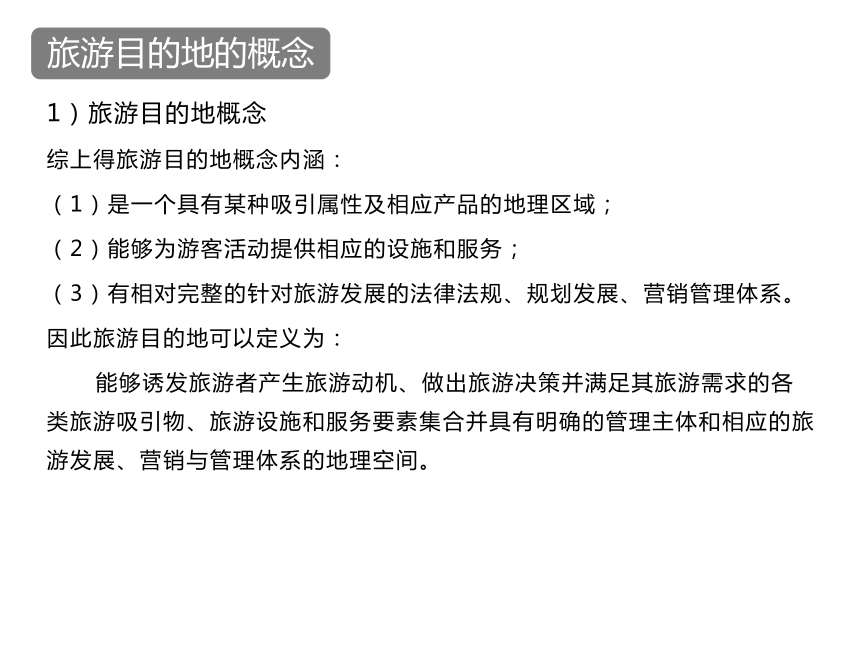 旅游目的地的概念

1）旅游目的地概念

综上得旅游目的地概念内涵：

（1）是一个具有某种吸引属性及相应产品的地理区域；

（2）能够为游客活动提供相应的设施和服务；

（3）有相对完整的针对旅游发展的法律法规、规划发展、营销管理体系。

因此旅游目的地可以定义为：

能够诱发旅游者产生旅游动机、做出旅游决策并满足其旅游需求的各类旅游吸引物、旅游设施和服务要素集合并具有明确的管理主体和相应的旅游发展、营销与管理体系的地理空间。